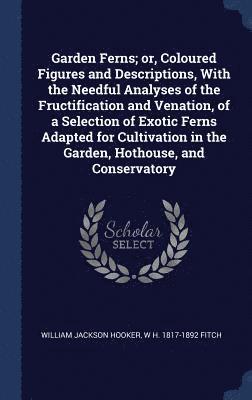 Garden Ferns; or, Coloured Figures and Descriptions, With the Needful Analyses of the Fructification and Venation, of a Selection of Exotic Ferns Adapted for Cultivation in the Garden, Hothouse, and Conservatory

Scholar SELECT

WILLIAM JACKSON HOOKER, W H. 1817-1892 FITCH